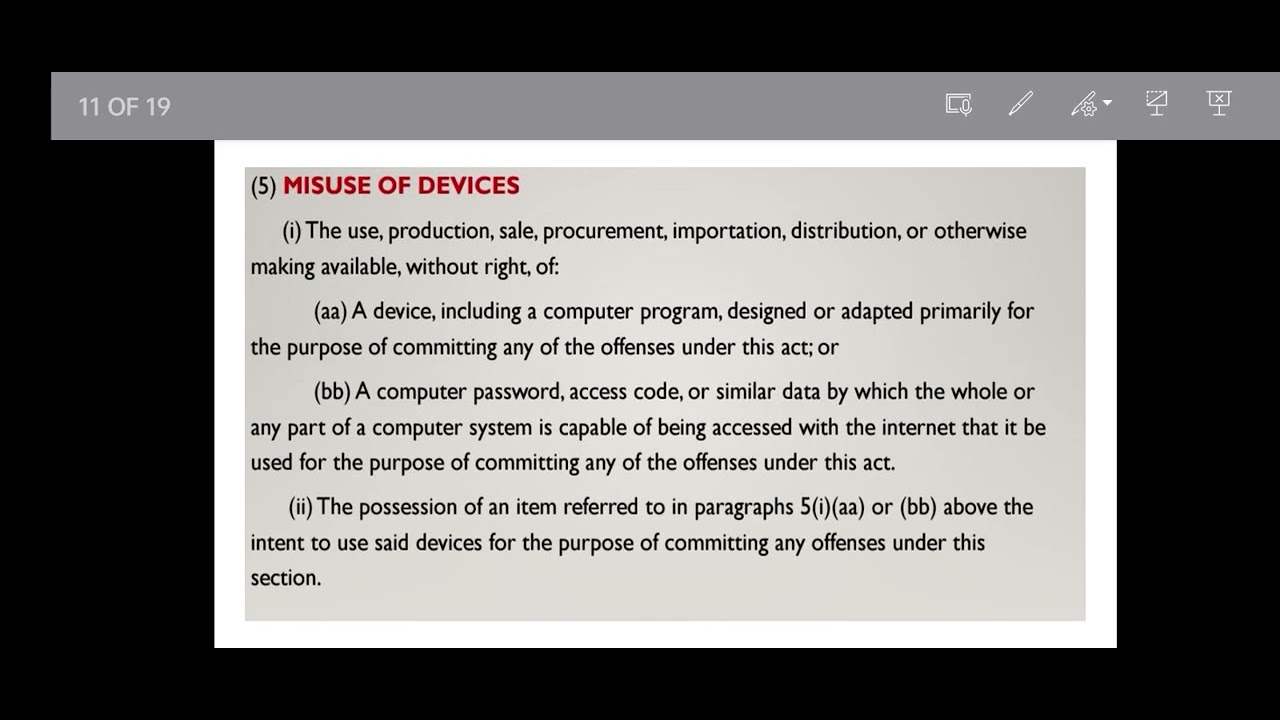 11 OF 19

(5) MISUSE OF DEVICES

(i) The use, production, sale, procurement, importation, distribution, or otherwise making available, without right, of:

(aa) A device, including a computer program, designed or adapted primarily for the purpose of committing any of the offenses under this act; or

(bb) A computer password, access code, or similar data by which the whole or any part of a computer system is capable of being accessed with the internet that it be used for the purpose of committing any of the offenses under this act.

(ii) The possession of an item referred to in paragraphs 5(i)(aa) or (bb) above the intent to use said devices for the purpose of committing any offenses under this section.